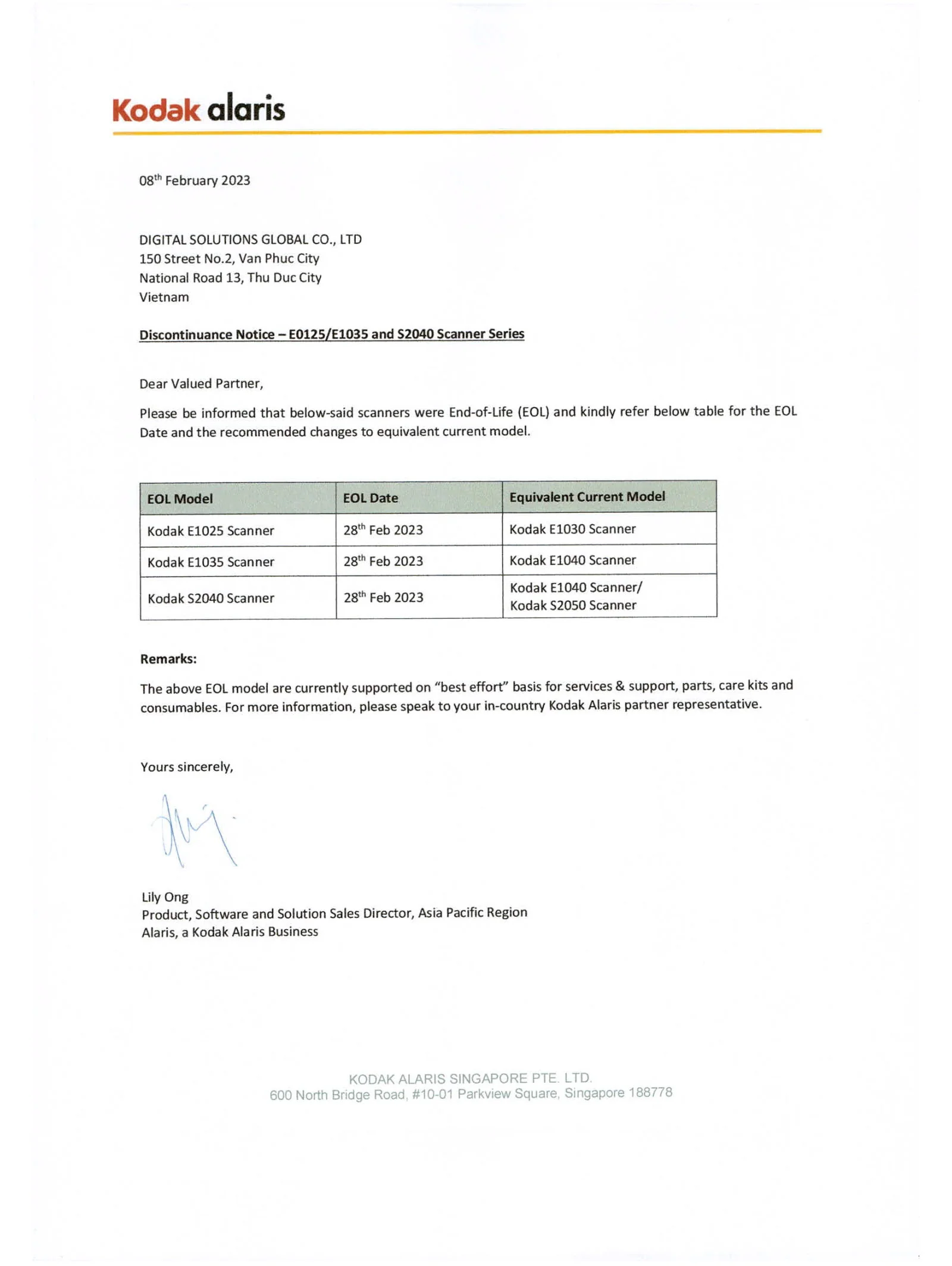 Kodak alaris

08$^{th}$ February 2023

DIGITAL SOLUTIONS GLOBAL CO., LTD
150 Street No.2, Van Phuc City
National Road 13, Thu Duc City
Vietnam

Discontinuance Notice – E0125/E1035 and S2040 Scanner Series

Dear Valued Partner,

Please be informed that below-said scanners were End-of-Life (EOL) and kindly refer below table for the EOL Date and the recommended changes to equivalent current model.

| EOL Model | EOL Date | Equivalent Current Model |
|---|---|---|
| Kodak E1025 Scanner | 28$^{th}$ Feb 2023 | Kodak E1030 Scanner |
| Kodak E1035 Scanner | 28$^{th}$ Feb 2023 | Kodak E1040 Scanner |
| Kodak S2040 Scanner | 28$^{th}$ Feb 2023 | Kodak E1040 Scanner/ Kodak S2050 Scanner |

Remarks:

The above EOL model are currently supported on "best effort" basis for services & support, parts, care kits and consumables. For more information, please speak to your in-country Kodak Alaris partner representative.

Yours sincerely,

Lily Ong
Product, Software and Solution Sales Director, Asia Pacific Region
Alaris, a Kodak Alaris Business

KODAK ALARIS SINGAPORE PTE. LTD.
600 North Bridge Road, #10-01 Parkview Square, Singapore 188778